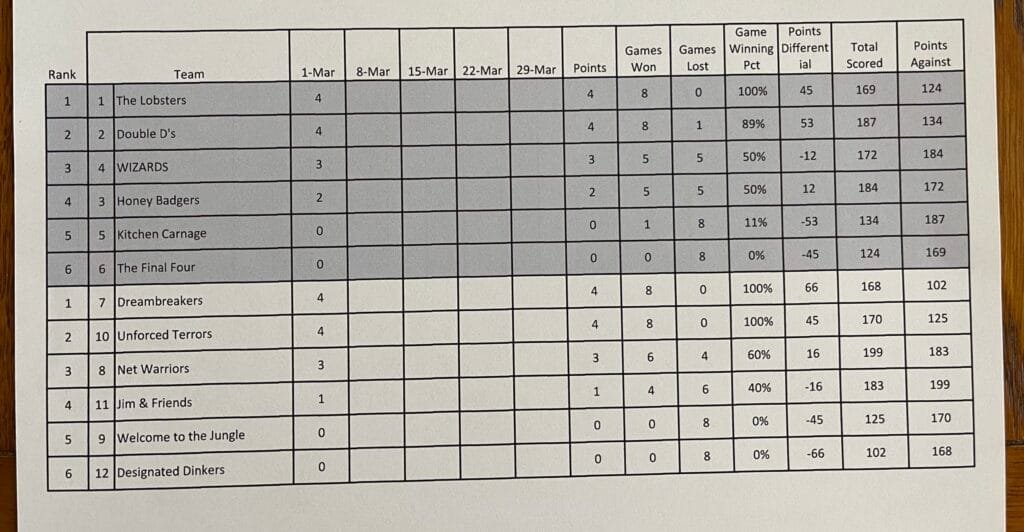 | Rank | | Team | 1-Mar | 8-Mar | 15-Mar | 22-Mar | 29-Mar | Points | Games Won | Games Lost | Game Winning Pct | Points Differential | Total Scored | Points Against |
|---|---|---|---|---|---|---|---|---|---|---|---|---|---|---|
| 1 | 1 | The Lobsters | 4 | | | | | 4 | 8 | 0 | 100% | 45 | 169 | 124 |
| 2 | 2 | Double D's | 4 | | | | | 4 | 8 | 1 | 89% | 53 | 187 | 134 |
| 3 | 4 | WIZARDS | 3 | | | | | 3 | 5 | 5 | 50% | -12 | 172 | 184 |
| 4 | 3 | Honey Badgers | 2 | | | | | 2 | 5 | 5 | 50% | 12 | 184 | 172 |
| 5 | 5 | Kitchen Carnage | 0 | | | | | 0 | 1 | 8 | 11% | -53 | 134 | 187 |
| 6 | 6 | The Final Four | 0 | | | | | 0 | 0 | 8 | 0% | -45 | 124 | 169 |
| 1 | 7 | Dreambreakers | 4 | | | | | 4 | 8 | 0 | 100% | 66 | 168 | 102 |
| 2 | 10 | Unforced Terrors | 4 | | | | | 4 | 8 | 0 | 100% | 45 | 170 | 125 |
| 3 | 8 | Net Warriors | 3 | | | | | 3 | 6 | 4 | 60% | 16 | 199 | 183 |
| 4 | 11 | Jim & Friends | 1 | | | | | 1 | 4 | 6 | 40% | -16 | 183 | 199 |
| 5 | 9 | Welcome to the Jungle | 0 | | | | | 0 | 0 | 8 | 0% | -45 | 125 | 170 |
| 6 | 12 | Designated Dinkers | 0 | | | | | 0 | 0 | 8 | 0% | -66 | 102 | 168 |